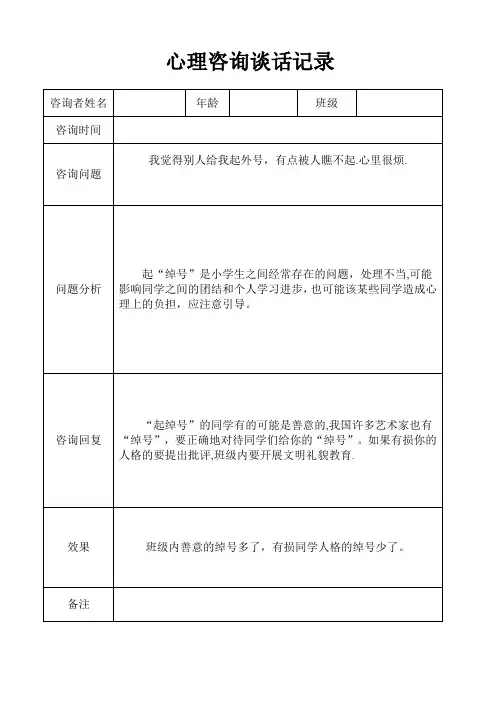 心理咨询谈话记录

| 咨询者姓名 | | 年龄 | | 班级 | |
|---|---|---|---|---|---|
| 咨询时间 | | | | | |
| 咨询问题 | 我觉得别人给我起外号，有点被人瞧不起.心里很烦. | | | | |
| 问题分析 | 起“绰号”是小学生之间经常存在的问题，处理不当,可能影响同学之间的团结和个人学习进步，也可能该某些同学造成心理上的负担，应注意引导。 | | | | |
| 咨询回复 | “起绰号”的同学有的可能是善意的,我国许多艺术家也有“绰号”，要正确地对待同学们给你的“绰号”。如果有损你的人格的要提出批评,班级内要开展文明礼貌教育. | | | | |
| 效果 | 班级内善意的绰号多了，有损同学人格的绰号少了。 | | | | |
| 备注 | | | | | |